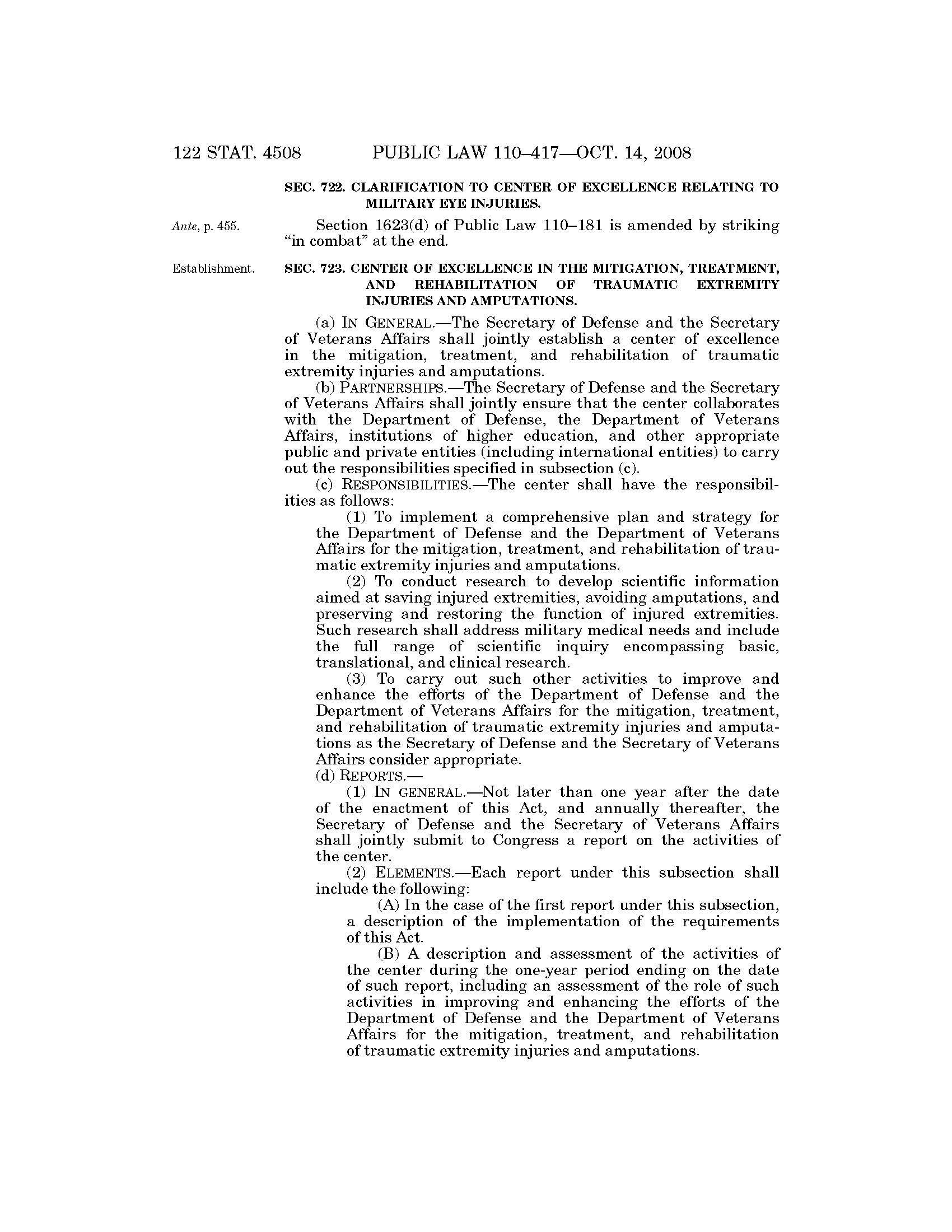 122 STAT. 4508 PUBLIC LAW 110–417—OCT. 14, 2008

SEC. 722. CLARIFICATION TO CENTER OF EXCELLENCE RELATING TO MILITARY EYE INJURIES.

Ante, p. 455.

Section 1623(d) of Public Law 110–181 is amended by striking “in combat” at the end.

Establishment.

SEC. 723. CENTER OF EXCELLENCE IN THE MITIGATION, TREATMENT, AND REHABILITATION OF TRAUMATIC EXTREMITY INJURIES AND AMPUTATIONS.

(a) IN GENERAL.—The Secretary of Defense and the Secretary of Veterans Affairs shall jointly establish a center of excellence in the mitigation, treatment, and rehabilitation of traumatic extremity injuries and amputations.

(b) PARTNERSHIPS.—The Secretary of Defense and the Secretary of Veterans Affairs shall jointly ensure that the center collaborates with the Department of Defense, the Department of Veterans Affairs, institutions of higher education, and other appropriate public and private entities (including international entities) to carry out the responsibilities specified in subsection (c).

(c) RESPONSIBILITIES.—The center shall have the responsibilities as follows:

(1) To implement a comprehensive plan and strategy for the Department of Defense and the Department of Veterans Affairs for the mitigation, treatment, and rehabilitation of traumatic extremity injuries and amputations.

(2) To conduct research to develop scientific information aimed at saving injured extremities, avoiding amputations, and preserving and restoring the function of injured extremities. Such research shall address military medical needs and include the full range of scientific inquiry encompassing basic, translational, and clinical research.

(3) To carry out such other activities to improve and enhance the efforts of the Department of Defense and the Department of Veterans Affairs for the mitigation, treatment, and rehabilitation of traumatic extremity injuries and amputations as the Secretary of Defense and the Secretary of Veterans Affairs consider appropriate.

(d) REPORTS.—

(1) IN GENERAL.—Not later than one year after the date of the enactment of this Act, and annually thereafter, the Secretary of Defense and the Secretary of Veterans Affairs shall jointly submit to Congress a report on the activities of the center.

(2) ELEMENTS.—Each report under this subsection shall include the following:

(A) In the case of the first report under this subsection, a description of the implementation of the requirements of this Act.

(B) A description and assessment of the activities of the center during the one-year period ending on the date of such report, including an assessment of the role of such activities in improving and enhancing the efforts of the Department of Defense and the Department of Veterans Affairs for the mitigation, treatment, and rehabilitation of traumatic extremity injuries and amputations.